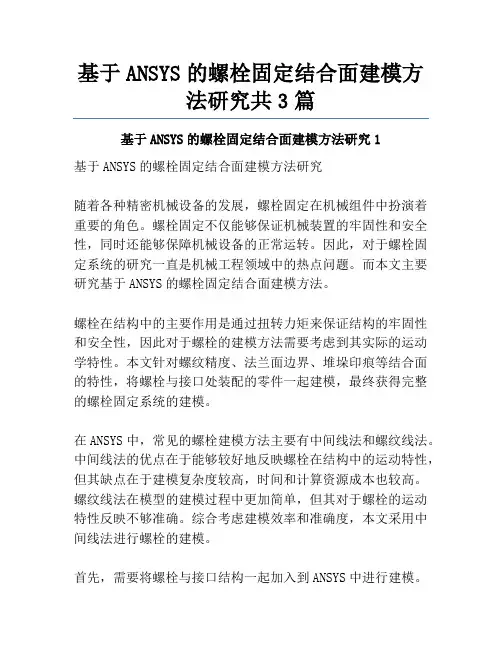 基于 ANSYS 的螺栓固定结合面建模方法研究共 3 篇

基于 ANSYS 的螺栓固定结合面建模方法研究 1

基于 ANSYS 的螺栓固定结合面建模方法研究

随着各种精密机械设备的发展，螺栓固定在机械组件中扮演着重要的角色。螺栓固定不仅能够保证机械装置的牢固性和安全性，同时还能够保障机械设备的正常运转。因此，对于螺栓固定系统的研究一直是机械工程领域中的热点问题。而本文主要研究基于 ANSYS 的螺栓固定结合面建模方法。

螺栓在结构中的主要作用是通过扭转力矩来保证结构的牢固性和安全性，因此对于螺栓的建模方法需要考虑到其实际的运动学特性。本文针对螺纹精度、法兰面边界、堆垛印痕等结合面的特性，将螺栓与接口处装配的零件一起建模，最终获得完整的螺栓固定系统的建模。

在 ANSYS 中，常见的螺栓建模方法主要有中间线法和螺纹线法。中间线法的优点在于能够较好地反映螺栓在结构中的运动特性，但其缺点在于建模复杂度较高，时间和计算资源成本也较高。螺纹线法在模型的建模过程中更加简单，但其对于螺栓的运动特性反映不够准确。综合考虑建模效率和准确度，本文采用中间线法进行螺栓的建模。

首先，需要将螺栓与接口结构一起加入到 ANSYS 中进行建模。